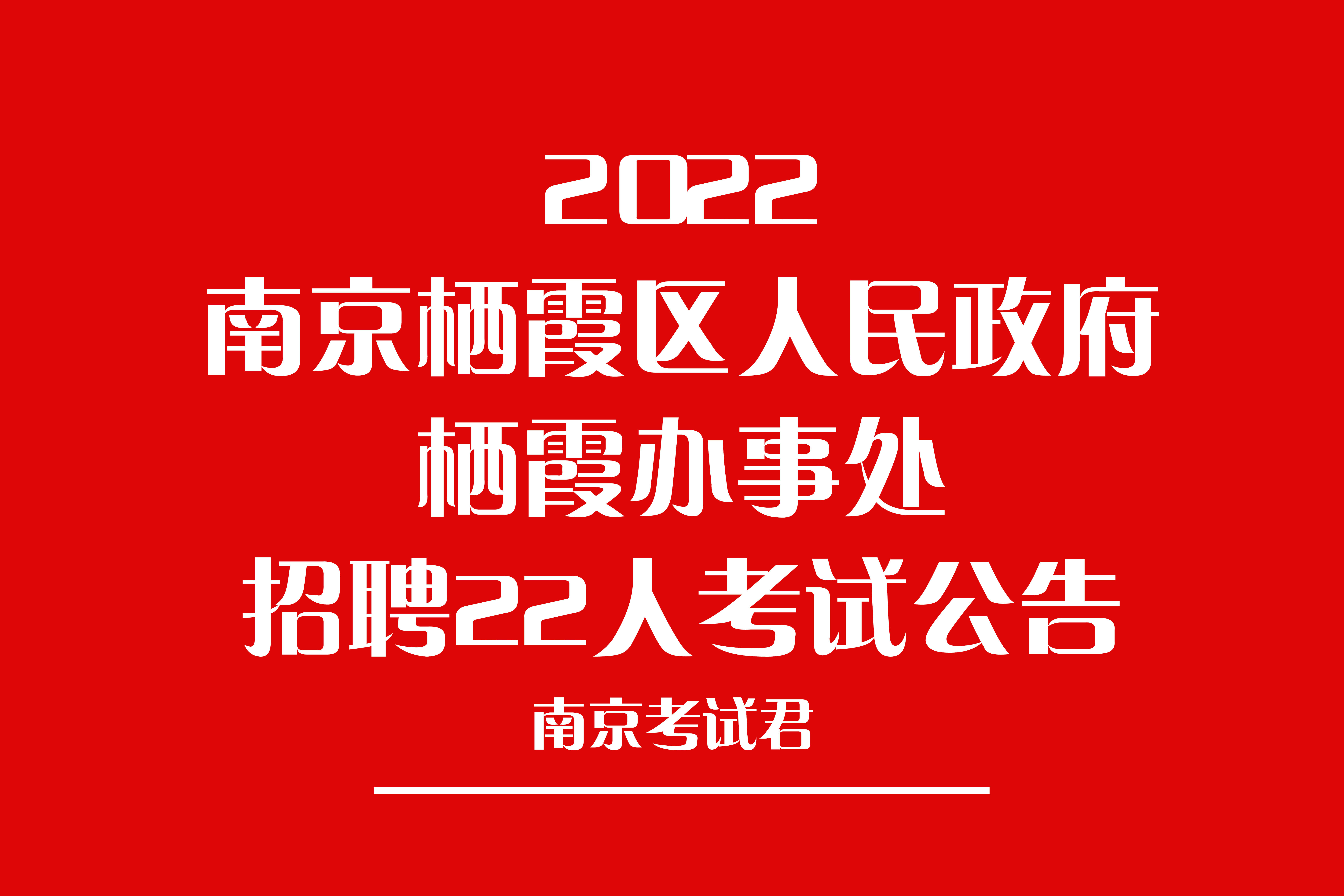 2022
南京栖霞区人民政府
栖霞办事处
招聘22人考试公告
南京考试君